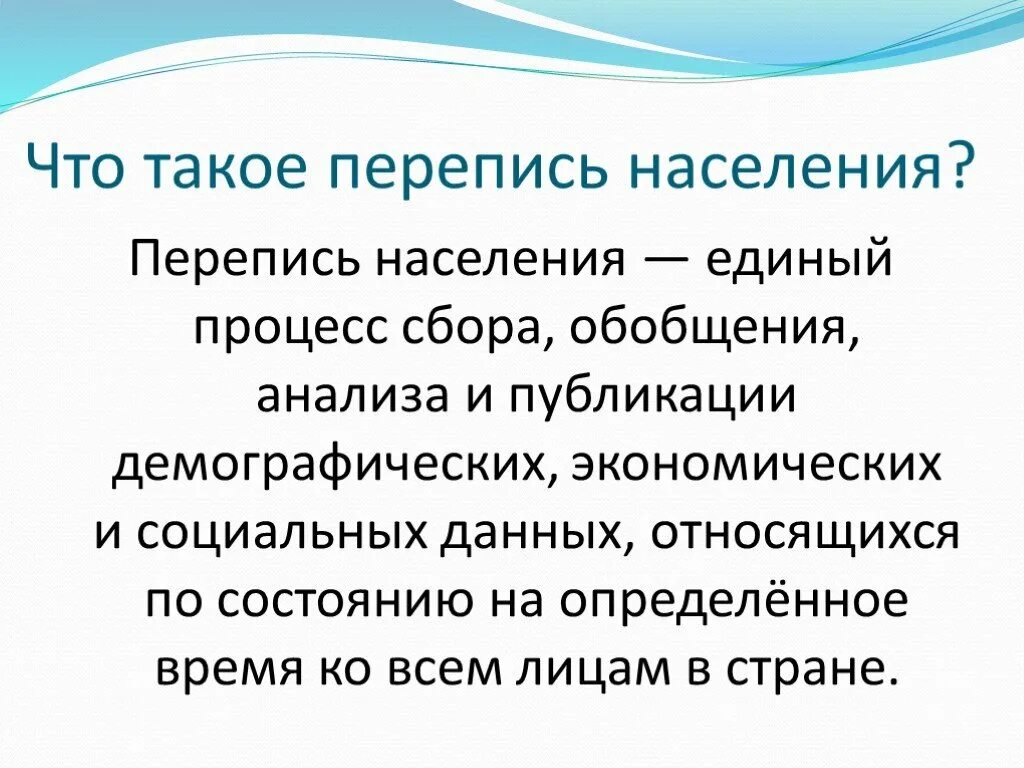 Что такое перепись населения?

Перепись населения — единый процесс сбора, обобщения, анализа и публикации демографических, экономических и социальных данных, относящихся по состоянию на определённое время ко всем лицам в стране.